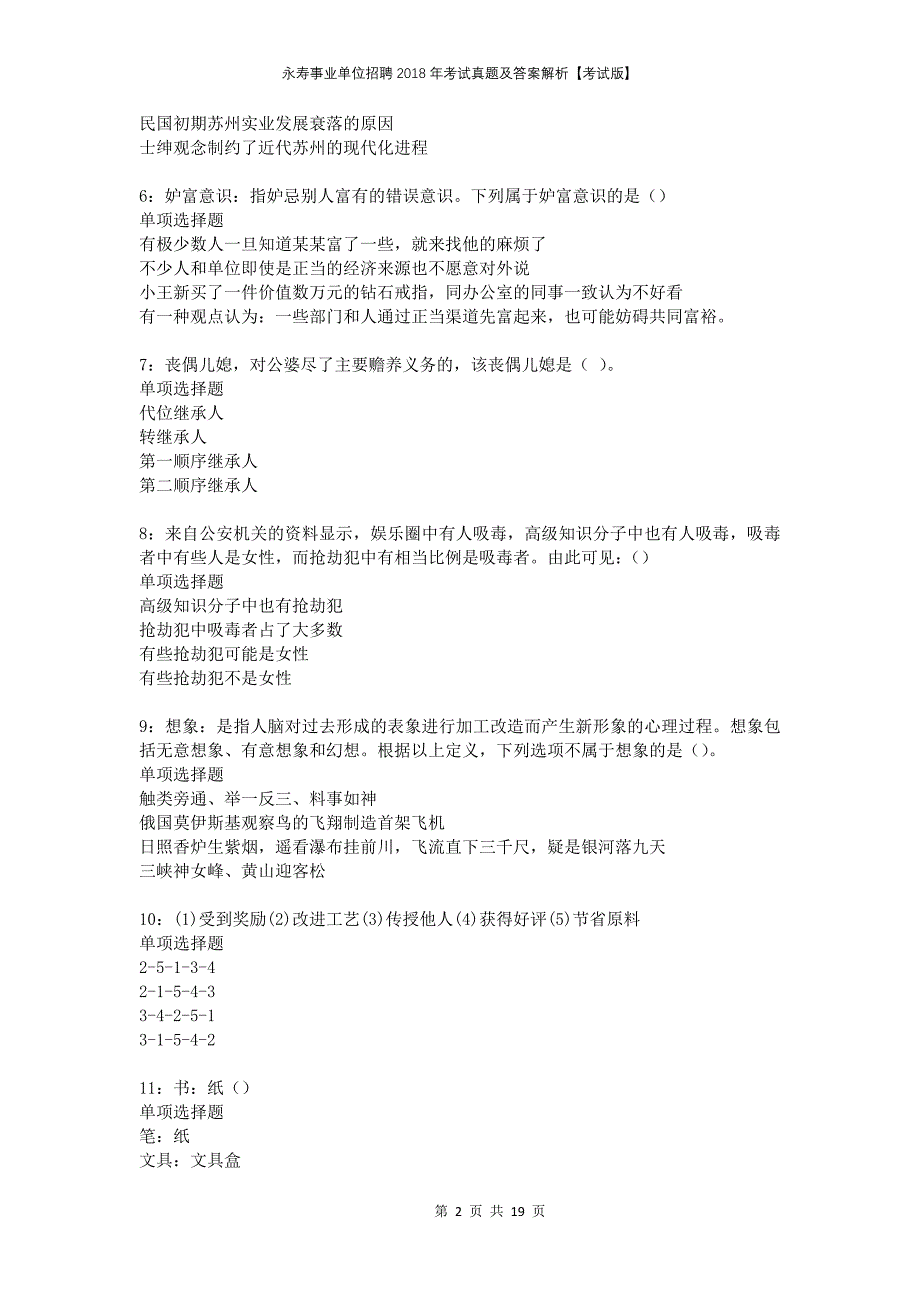 永寿事业单位招聘2018年考试真题及答案解析【考试版】

民国初期苏州实业发展衰落的原因
士绅观念制约了近代苏州的现代化进程

6：妒富意识：指妒忌别人富有的错误意识。下列属于妒富意识的是（）
单项选择题
有极少数人一旦知道某某富了一些，就来找他的麻烦了
不少人和单位即使是正当的经济来源也不愿意对外说
小王新买了一件价值数万元的钻石戒指，同办公室的同事一致认为不好看
有一种观点认为：一些部门和人通过正当渠道先富起来，也可能妨碍共同富裕。

7：丧偶儿媳，对公婆尽了主要赡养义务的，该丧偶儿媳是（ ）。
单项选择题
代位继承人
转继承人
第一顺序继承人
第二顺序继承人

8：来自公安机关的资料显示，娱乐圈中有人吸毒，高级知识分子中也有人吸毒，吸毒者中有些人是女性，而抢劫犯中有相当比例是吸毒者。由此可见：（）
单项选择题
高级知识分子中也有抢劫犯
抢劫犯中吸毒者占了大多数
有些抢劫犯可能是女性
有些抢劫犯不是女性

9：想象：是指人脑对过去形成的表象进行加工改造而产生新形象的心理过程。想象包括无意想象、有意想象和幻想。根据以上定义，下列选项不属于想象的是（）。
单项选择题
触类旁通、举一反三、料事如神
俄国莫伊斯基观察鸟的飞翔制造首架飞机
日照香炉生紫烟，遥看瀑布挂前川，飞流直下三千尺，疑是银河落九天
三峡神女峰、黄山迎客松

10：(1)受到奖励(2)改进工艺(3)传授他人(4)获得好评(5)节省原料
单项选择题
2-5-1-3-4
2-1-5-4-3
3-4-2-5-1
3-1-5-4-2

11：书：纸（）
单项选择题
笔：纸
文具：文具盒

第 2 页 共 19 页